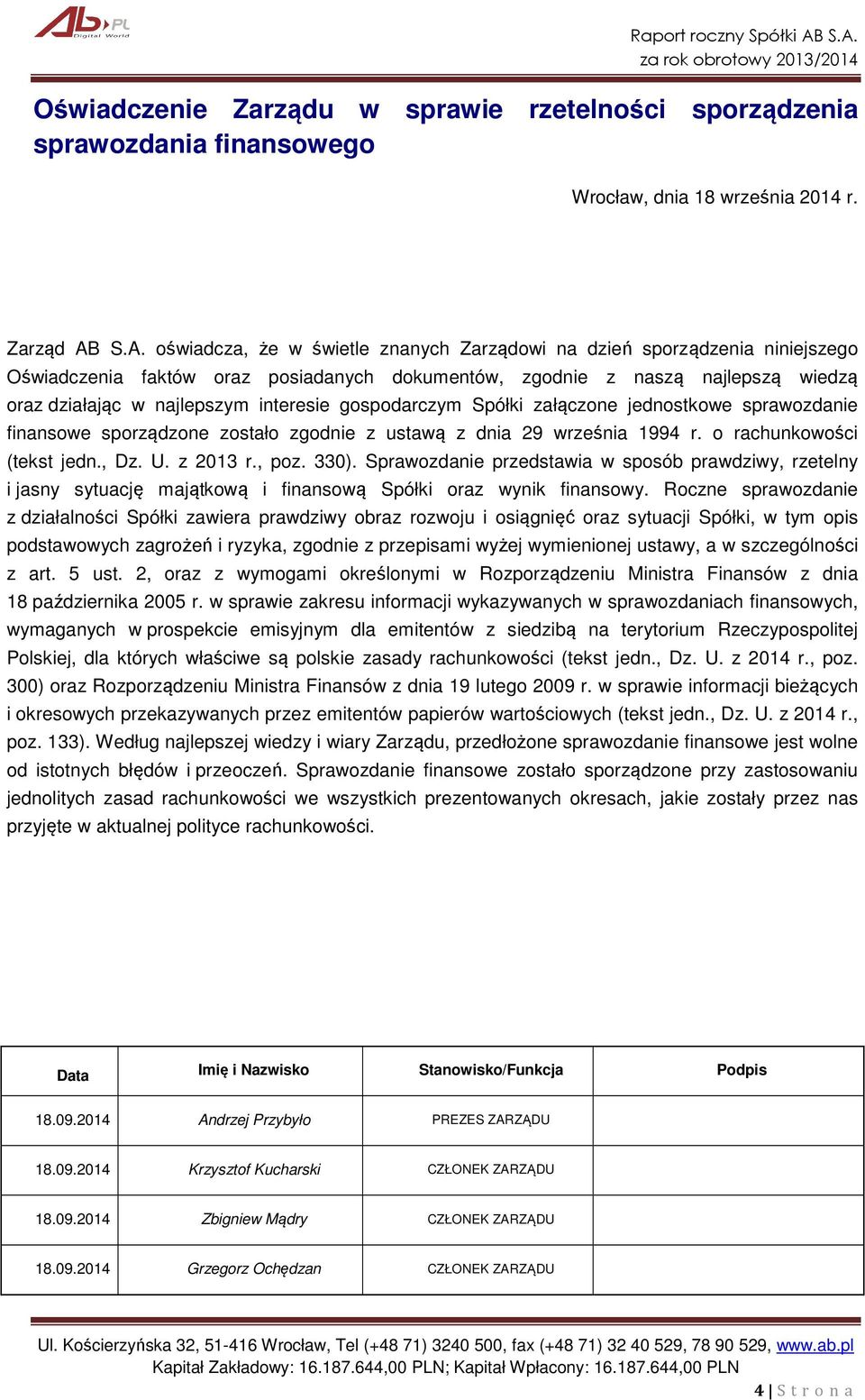 AB.PL Digital World

Raport roczny Spółki AB S.A.
za rok obrotowy 2013/2014

Oświadczenie Zarządu w sprawie rzetelności sporządzenia sprawozdania finansowego

Wrocław, dnia 18 września 2014 r.

Zarząd AB S.A. oświadcza, że w świetle znanych Zarządowi na dzień sporządzenia niniejszego Oświadczenia faktów oraz posiadanych dokumentów, zgodnie z naszą najlepszą wiedzą oraz działając w najlepszym interesie gospodarczym Spółki załączone jednostkowe sprawozdanie finansowe sporządzone zostało zgodnie z ustawą z dnia 29 września 1994 r. o rachunkowości (tekst jedn., Dz. U. z 2013 r., poz. 330). Sprawozdanie przedstawia w sposób prawdziwy, rzetelny i jasny sytuację majątkową i finansową Spółki oraz wynik finansowy. Roczne sprawozdanie z działalności Spółki zawiera prawdziwy obraz rozwoju i osiągnięć oraz sytuacji Spółki, w tym opis podstawowych zagrożeń i ryzyka, zgodnie z przepisami wyżej wymienionej ustawy, a w szczególności z art. 5 ust. 2, oraz z wymogami określonymi w Rozporządzeniu Ministra Finansów z dnia 18 października 2005 r. w sprawie zakresu informacji wykazywanych w sprawozdaniach finansowych, wymaganych w prospekcie emisyjnym dla emitentów z siedzibą na terytorium Rzeczypospolitej Polskiej, dla których właściwe są polskie zasady rachunkowości (tekst jedn., Dz. U. z 2014 r., poz. 300) oraz Rozporządzeniu Ministra Finansów z dnia 19 lutego 2009 r. w sprawie informacji bieżących i okresowych przekazywanych przez emitentów papierów wartościowych (tekst jedn., Dz. U. z 2014 r., poz. 133). Według najlepszej wiedzy i wiary Zarządu, przedłożone sprawozdanie finansowe jest wolne od istotnych błędów i przeoczeń. Sprawozdanie finansowe zostało sporządzone przy zastosowaniu jednolitych zasad rachunkowości we wszystkich prezentowanych okresach, jakie zostały przez nas przyjęte w aktualnej polityce rachunkowości.

| Data | Imię i Nazwisko | Stanowisko/Funkcja | Podpis |
|---|---|---|---|
| 18.09.2014 | Andrzej Przybyło | PREZES ZARZĄDU | |
| 18.09.2014 | Krzysztof Kucharski | CZŁONEK ZARZĄDU | |
| 18.09.2014 | Zbigniew Mądry | CZŁONEK ZARZĄDU | |
| 18.09.2014 | Grzegorz Ochędzan | CZŁONEK ZARZĄDU | |

Ul. Kościerzyńska 32, 51-416 Wrocław, Tel (+48 71) 3240 500, fax (+48 71) 32 40 529, 78 90 529, www.ab.pl
Kapitał Zakładowy: 16.187.644,00 PLN; Kapitał Wpłacony: 16.187.644,00 PLN

4 | S t r o n a